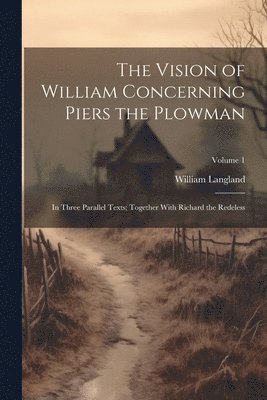 The Vision of William Concerning Piers the Plowman

Volume 1

William Langland

In Three Parallel Texts; Together With Richard the Redeless